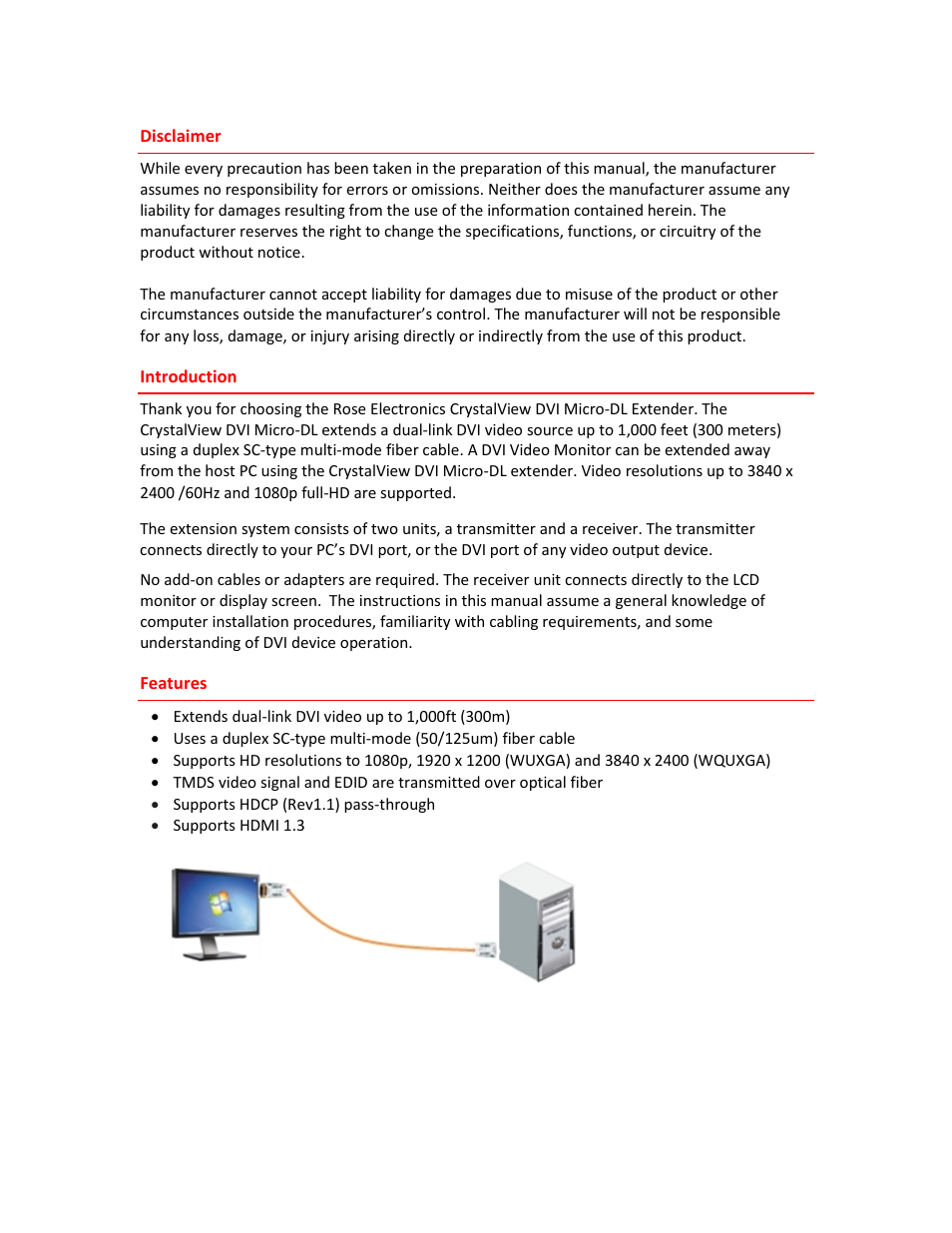 Disclaimer

While every precaution has been taken in the preparation of this manual, the manufacturer assumes no responsibility for errors or omissions. Neither does the manufacturer assume any liability for damages resulting from the use of the information contained herein. The manufacturer reserves the right to change the specifications, functions, or circuitry of the product without notice.

The manufacturer cannot accept liability for damages due to misuse of the product or other circumstances outside the manufacturer's control. The manufacturer will not be responsible for any loss, damage, or injury arising directly or indirectly from the use of this product.

Introduction

Thank you for choosing the Rose Electronics CrystalView DVI Micro-DL Extender. The CrystalView DVI Micro-DL extends a dual-link DVI video source up to 1,000 feet (300 meters) using a duplex SC-type multi-mode fiber cable. A DVI Video Monitor can be extended away from the host PC using the CrystalView DVI Micro-DL extender. Video resolutions up to 3840 x 2400 /60Hz and 1080p full-HD are supported.

The extension system consists of two units, a transmitter and a receiver. The transmitter connects directly to your PC's DVI port, or the DVI port of any video output device.

No add-on cables or adapters are required. The receiver unit connects directly to the LCD monitor or display screen. The instructions in this manual assume a general knowledge of computer installation procedures, familiarity with cabling requirements, and some understanding of DVI device operation.

Features

• Extends dual-link DVI video up to 1,000ft (300m)
• Uses a duplex SC-type multi-mode (50/125um) fiber cable
• Supports HD resolutions to 1080p, 1920 x 1200 (WUXGA) and 3840 x 2400 (WQUXGA)
• TMDS video signal and EDID are transmitted over optical fiber
• Supports HDCP (Rev1.1) pass-through
• Supports HDMI 1.3